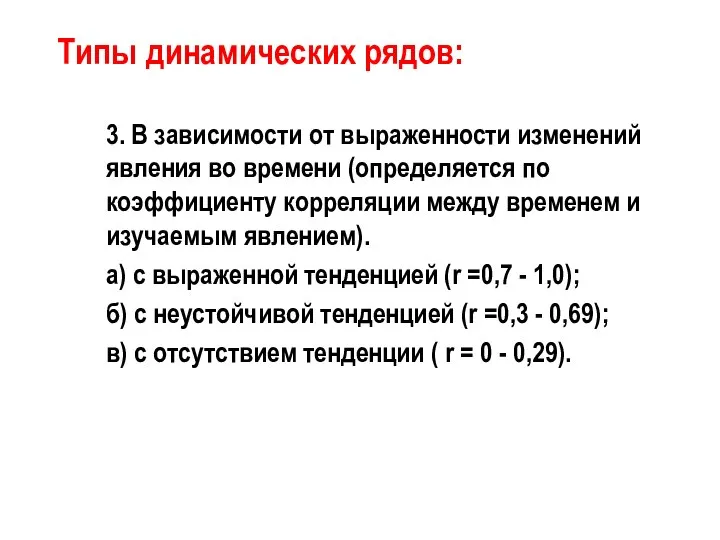 Типы динамических рядов:

3. В зависимости от выраженности изменений явления во времени (определяется по коэффициенту корреляции между временем и изучаемым явлением).

а) с выраженной тенденцией (r =0,7 - 1,0);

б) с неустойчивой тенденцией (r =0,3 - 0,69);

в) с отсутствием тенденции ( r = 0 - 0,29).